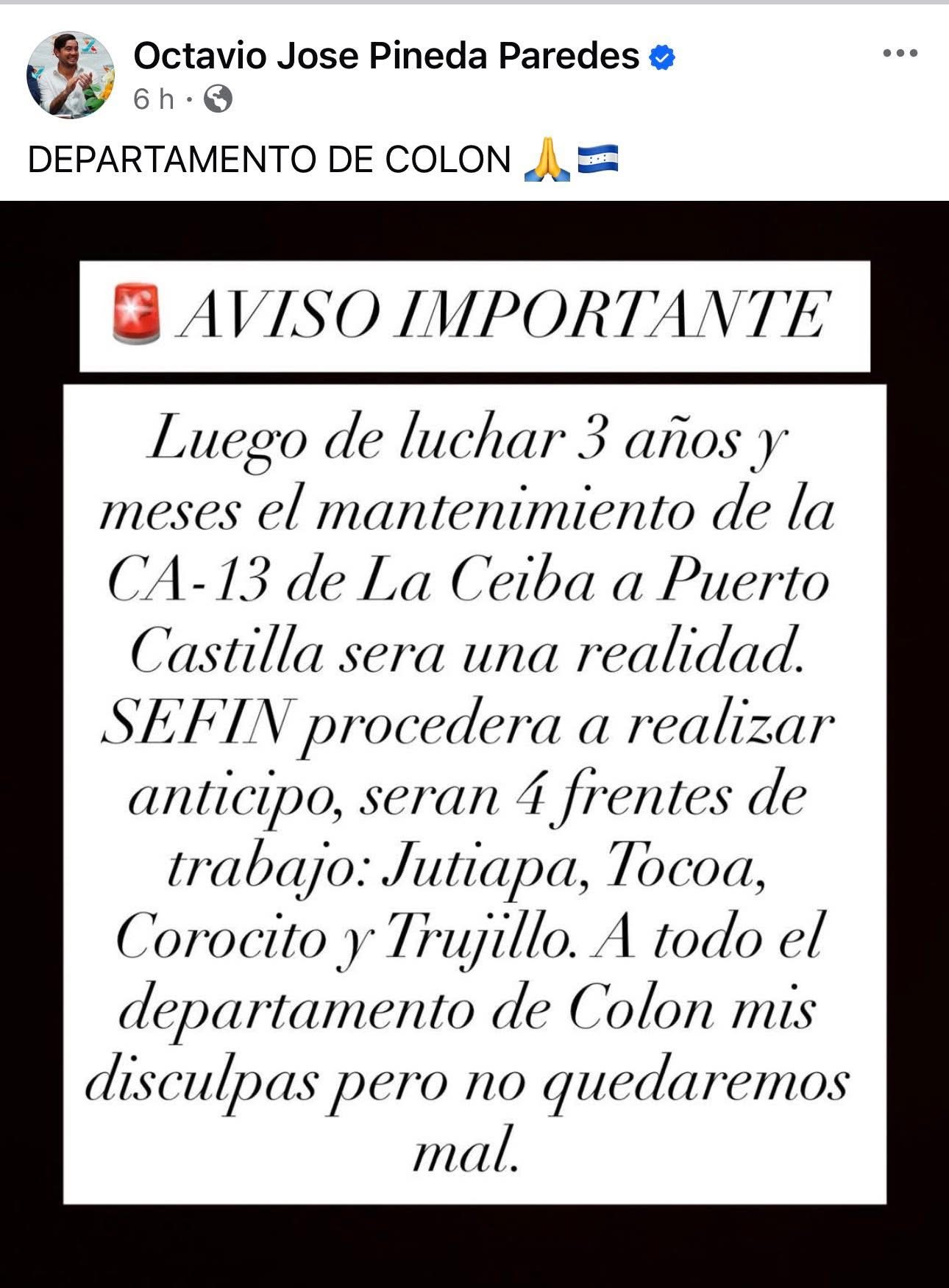 Octavio Jose Pineda Paredes
6 h ·

DEPARTAMENTO DE COLON 🙏🇭🇳

🚨 AVISO IMPORTANTE

Luego de luchar 3 años y meses el mantenimiento de la CA-13 de La Ceiba a Puerto Castilla sera una realidad. SEFIN procedera a realizar anticipo, seran 4 frentes de trabajo: Jutiapa, Tocoa, Corocito y Trujillo. A todo el departamento de Colon mis disculpas pero no quedaremos mal.